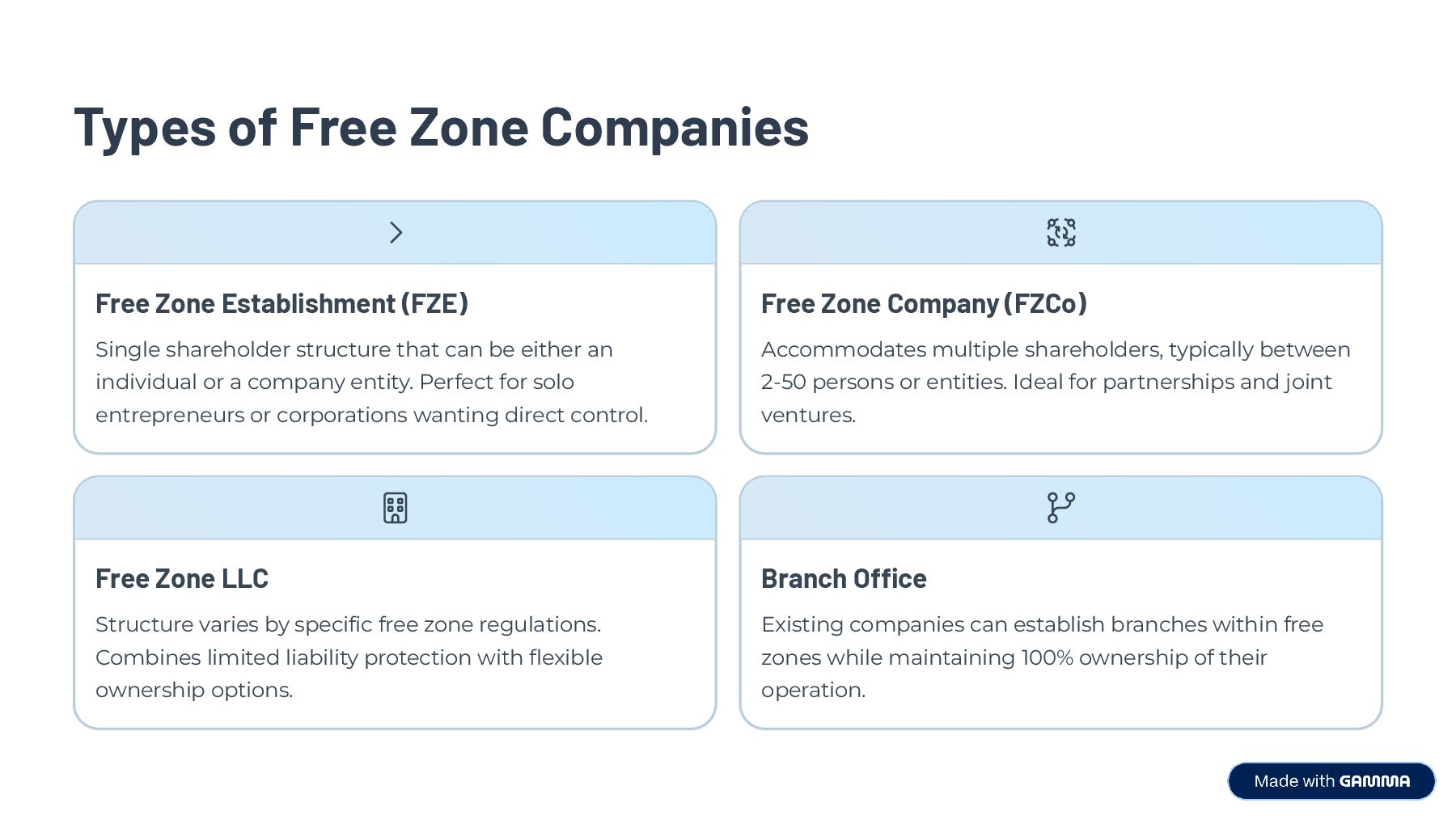 Types of Free Zone Companies

Free Zone Establishment (FZE)

Single shareholder structure that can be either an individual or a company entity. Perfect for solo entrepreneurs or corporations wanting direct control.

Free Zone Company (FZCo)

Accommodates multiple shareholders, typically between 2-50 persons or entities. Ideal for partnerships and joint ventures.

Free Zone LLC

Structure varies by specific free zone regulations. Combines limited liability protection with flexible ownership options.

Branch Office

Existing companies can establish branches within free zones while maintaining 100% ownership of their operation.

Made with GAMMA